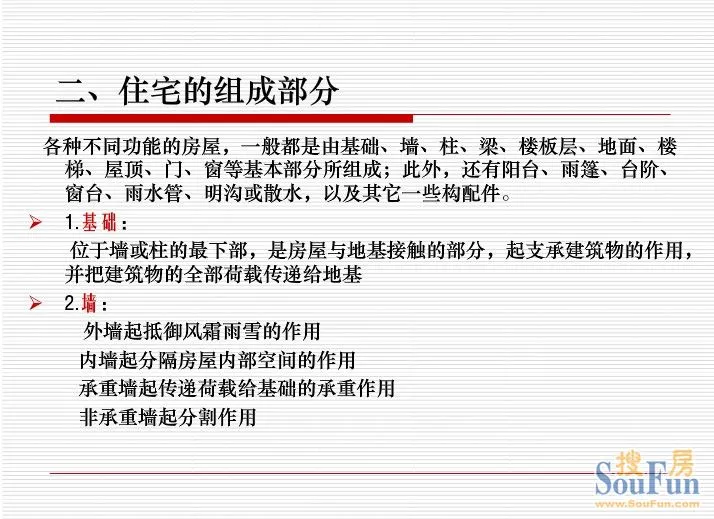 二、住宅的组成部分

各种不同功能的房屋，一般都是由基础、墙、柱、梁、楼板层、地面、楼梯、屋顶、门、窗等基本部分所组成；此外，还有阳台、雨篷、台阶、窗台、雨水管、明沟或散水，以及其它一些构配件。

➢ 1.基础：

位于墙或柱的最下部，是房屋与地基接触的部分，起支承建筑物的作用，并把建筑物的全部荷载传递给地基

➢ 2.墙：

外墙起抵御风霜雨雪的作用

内墙起分隔房屋内部空间的作用

承重墙起传递荷载给基础的承重作用

非承重墙起分割作用

搜房 SouFun www.SouFun.com